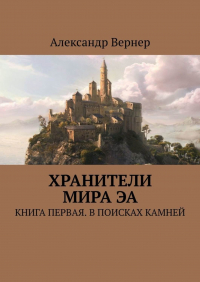 Александр Вернер

ХРАНИТЕЛИ МИРА ЭА

КНИГА ПЕРВАЯ. В ПОИСКАХ КАМНЕЙ